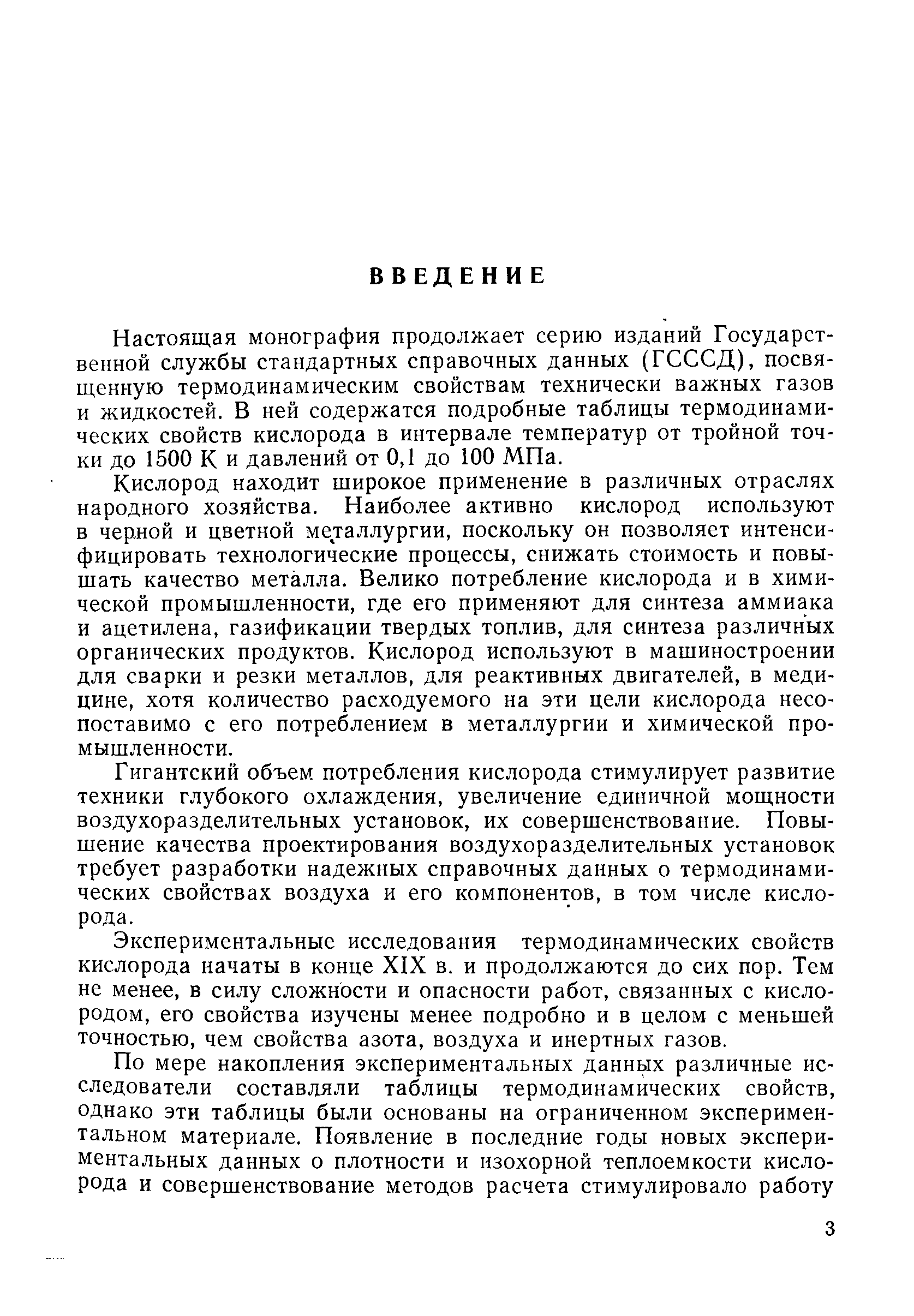 ВВЕДЕНИЕ

Настоящая монография продолжает серию изданий Государственной службы стандартных справочных данных (ГСССД), посвященную термодинамическим свойствам технически важных газов и жидкостей. В ней содержатся подробные таблицы термодинамических свойств кислорода в интервале температур от тройной точки до 1500 К и давлений от 0,1 до 100 МПа.

Кислород находит широкое применение в различных отраслях народного хозяйства. Наиболее активно кислород используют в черной и цветной металлургии, поскольку он позволяет интенсифицировать технологические процессы, снижать стоимость и повышать качество металла. Велико потребление кислорода и в химической промышленности, где его применяют для синтеза аммиака и ацетилена, газификации твердых топлив, для синтеза различных органических продуктов. Кислород используют в машиностроении для сварки и резки металлов, для реактивных двигателей, в медицине, хотя количество расходуемого на эти цели кислорода несопоставимо с его потреблением в металлургии и химической промышленности.

Гигантский объем потребления кислорода стимулирует развитие техники глубокого охлаждения, увеличение единичной мощности воздухоразделительных установок, их совершенствование. Повышение качества проектирования воздухоразделительных установок требует разработки надежных справочных данных о термодинамических свойствах воздуха и его компонентов, в том числе кислорода.

Экспериментальные исследования термодинамических свойств кислорода начаты в конце XIX в. и продолжаются до сих пор. Тем не менее, в силу сложности и опасности работ, связанных с кислородом, его свойства изучены менее подробно и в целом с меньшей точностью, чем свойства азота, воздуха и инертных газов.

По мере накопления экспериментальных данных различные исследователи составляли таблицы термодинамических свойств, однако эти таблицы были основаны на ограниченном экспериментальном материале. Появление в последние годы новых экспериментальных данных о плотности и изохорной теплоемкости кислорода и совершенствование методов расчета стимулировало работу

3